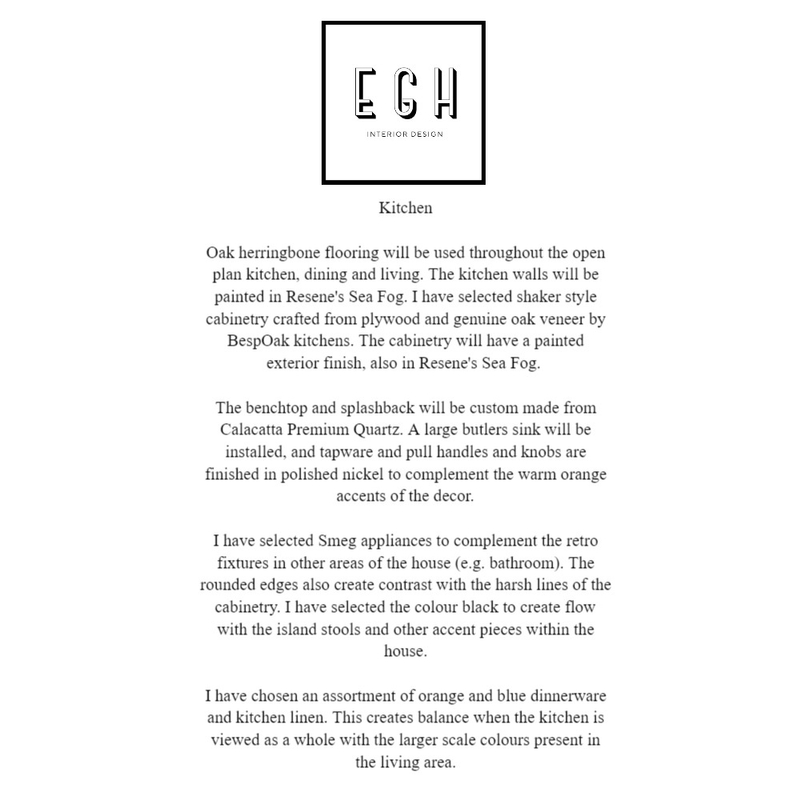 EGH
INTERIOR DESIGN

Kitchen

Oak herringbone flooring will be used throughout the open plan kitchen, dining and living. The kitchen walls will be painted in Resene's Sea Fog. I have selected shaker style cabinetry crafted from plywood and genuine oak veneer by BespOak kitchens. The cabinetry will have a painted exterior finish, also in Resene's Sea Fog.

The benchtop and splashback will be custom made from Calacatta Premium Quartz. A large butlers sink will be installed, and tapware and pull handles and knobs are finished in polished nickel to complement the warm orange accents of the decor.

I have selected Smeg appliances to complement the retro fixtures in other areas of the house (e.g. bathroom). The rounded edges also create contrast with the harsh lines of the cabinetry. I have selected the colour black to create flow with the island stools and other accent pieces within the house.

I have chosen an assortment of orange and blue dinnerware and kitchen linen. This creates balance when the kitchen is viewed as a whole with the larger scale colours present in the living area.